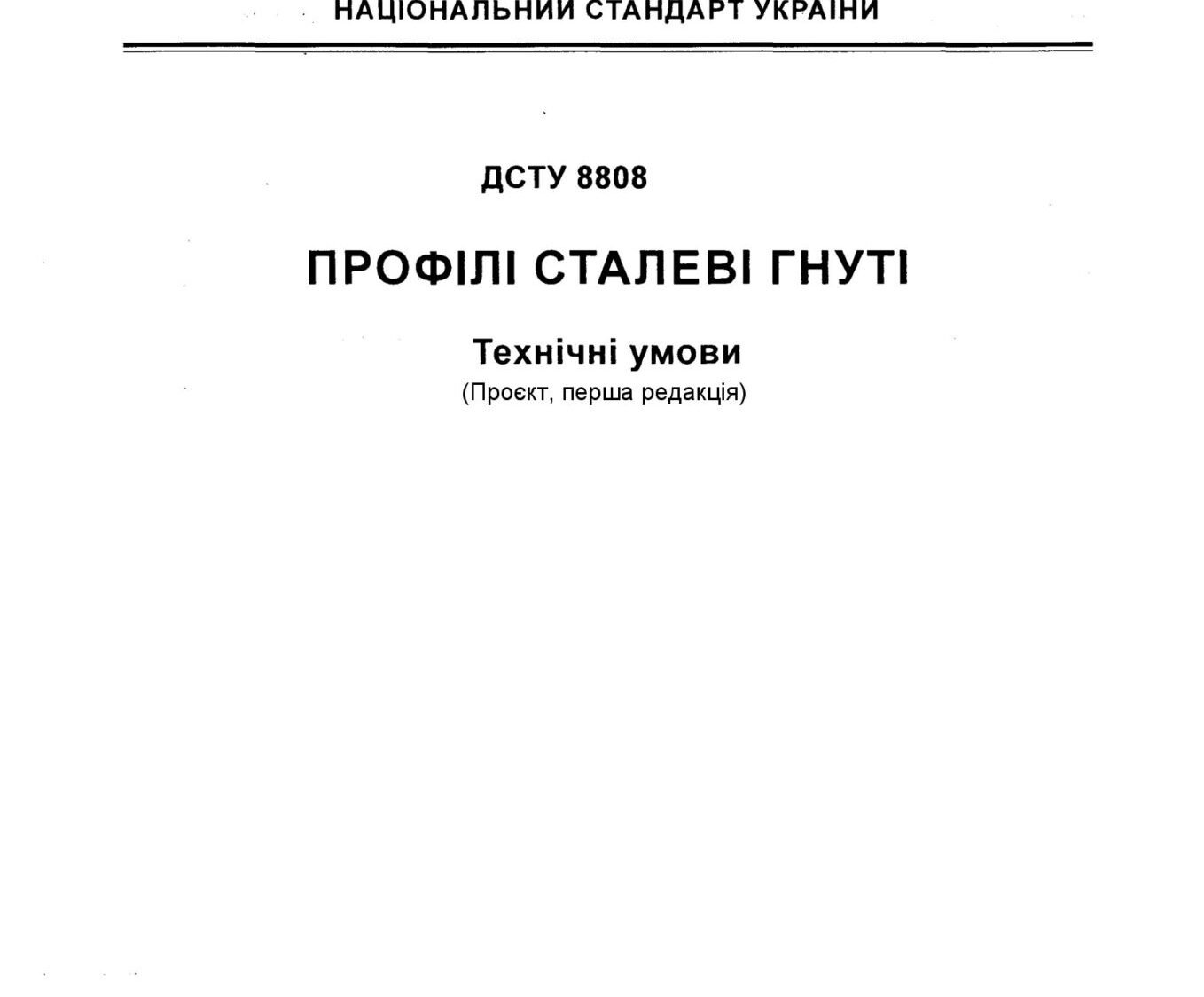 НАЦІОНАЛЬНИЙ СТАНДАРТ УКРАЇНИ

ДСТУ 8808

ПРОФІЛІ СТАЛЕВІ ГНУТІ

Технічні умови
(Проєкт, перша редакція)